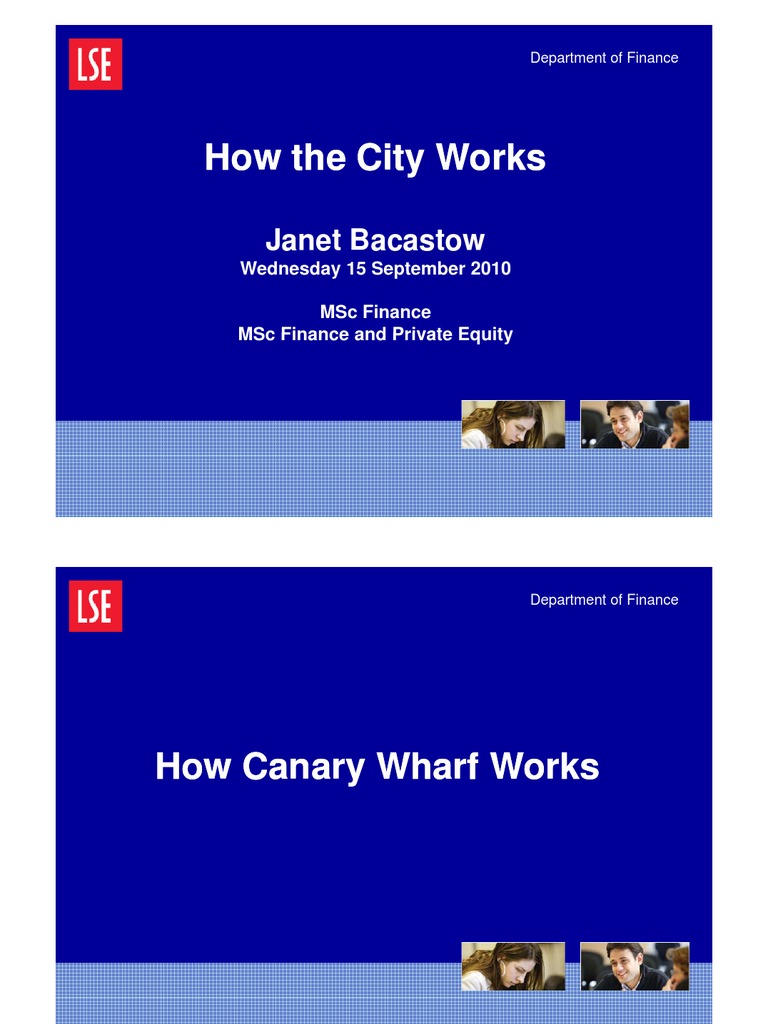 LSE

Department of Finance

How the City Works

Janet Bacastow
Wednesday 15 September 2010

MSc Finance
MSc Finance and Private Equity

LSE

Department of Finance

How Canary Wharf Works